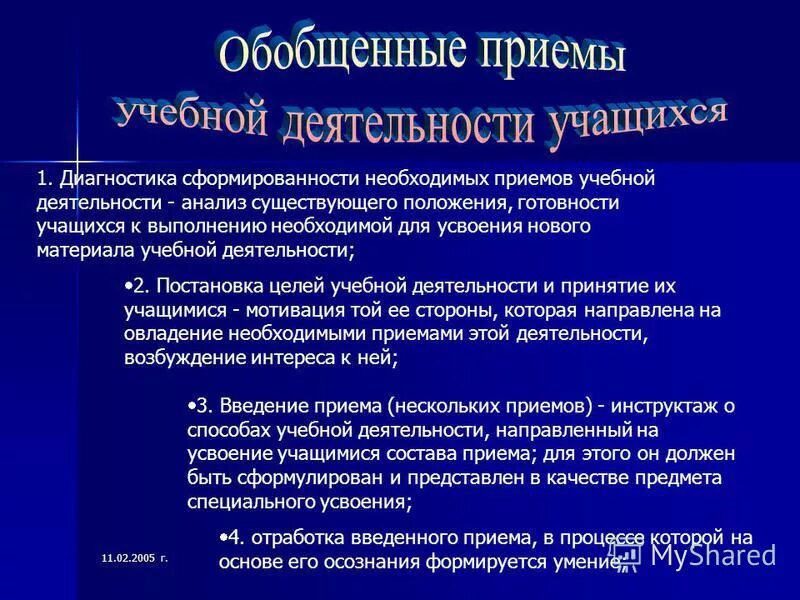 Обобщенные приемы учебной деятельности учащихся

1. Диагностика сформированности необходимых приемов учебной деятельности - анализ существующего положения, готовности учащихся к выполнению необходимой для усвоения нового материала учебной деятельности;

•2. Постановка целей учебной деятельности и принятие их учащимися - мотивация той ее стороны, которая направлена на овладение необходимыми приемами этой деятельности, возбуждение интереса к ней;

•3. Введение приема (нескольких приемов) - инструктаж о способах учебной деятельности, направленный на усвоение учащимися состава приема; для этого он должен быть сформулирован и представлен в качестве предмета специального усвоения;

•4. отработка введенного приема, в процессе которой на основе его осознания формируется умение.

11.02.2005 г.

MyShared